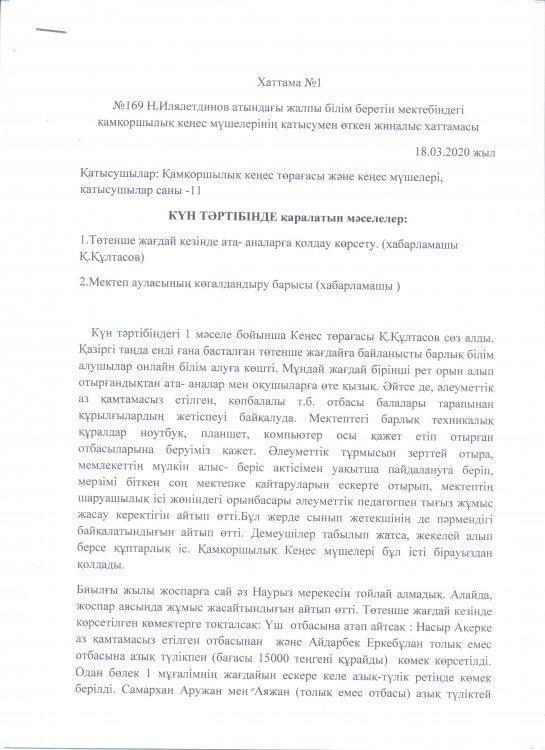 Хаттама №1

№169 Н.Илялетдинов атындағы жалпы білім беретін мектебіндегі қамқоршылық кеңес мүшелерінің қатысумен өткен жиналыс хаттамасы

18.03.2020 жыл

Қатысушылар: Қамқоршылық кеңес төрағасы және кеңес мүшелері, қатысушылар саны -11

КҮН ТӘРТІБІНДЕ қаралатын мәселелер:

1.Төтенше жағдай кезінде ата- аналарға қолдау көрсету. (хабарламашы Қ.Құлтасов)

2.Мектеп ауласының көгалдандыру барысы (хабарламашы )

Күн тәртібіндегі 1 мәселе бойынша Кеңес төрағасы Қ.Құлтасов сөз алды. Қазіргі таңда енді ғана басталған төтенше жағдайға байланысты барлық білім алушылар онлайн білім алуға көшті. Мұндай жағдай бірінші рет орын алып отырғандықтан ата- аналар мен оқушыларға өте қызық. Әйтсе де, әлеуметтік аз қамтамасыз етілген, көпбалалы т.б. отбасы балалары тарапынан құрылғылардың жетіспеуі байқалуда. Мектептегі барлық техникалық құралдар ноутбук, планшет, компьютер осы қажет етіп отырған отбасыларына беруіміз қажет. Әлеуметтік тұрмысын зерттей отыра, мемлекеттің мүлкін алыс- беріс актісімен уақытша пайдалануға беріп, мерзімі біткен соң мектепке қайтаруларын ескерте отырып, мектептің шаруашылық ісі жөніндегі орынбасары әлеуметтік педагогпен тығыз жұмыс жасау керектігін айтып өтті.Бұл жерде сынып жетекшінің де пәрмендігі байқалатындығын айтып өтті. Демеушілер табылып жатса, жекелей алып берсе құптарлық іс. Қамқоршылық Кеңес мүшелері бұл істі бірауыздан қолдады.

Биылғы жылы жоспарға сай әз Наурыз мерекесін тойлай алмадық. Алайда, жоспар аясында жұмыс жасайтындығын айтып өтті. Төтенше жағдай кезінде көрсетілген көмектерге тоқталсақ: Үш отбасына атап айтсақ : Насыр Акерке аз қамтамасыз етілген отбасынан және Айдарбек Еркебұлан толық емес отбасына азық түлікпен (бағасы 15000 теңгені құрайды) көмек көрсетілді. Одан бөлек 1 мұғалімнің жағдайын ескере келе азық-түлік ретінде көмек берілді. Самархан Аружан мен Аяжан (толық емес отбасы) азық түліктей